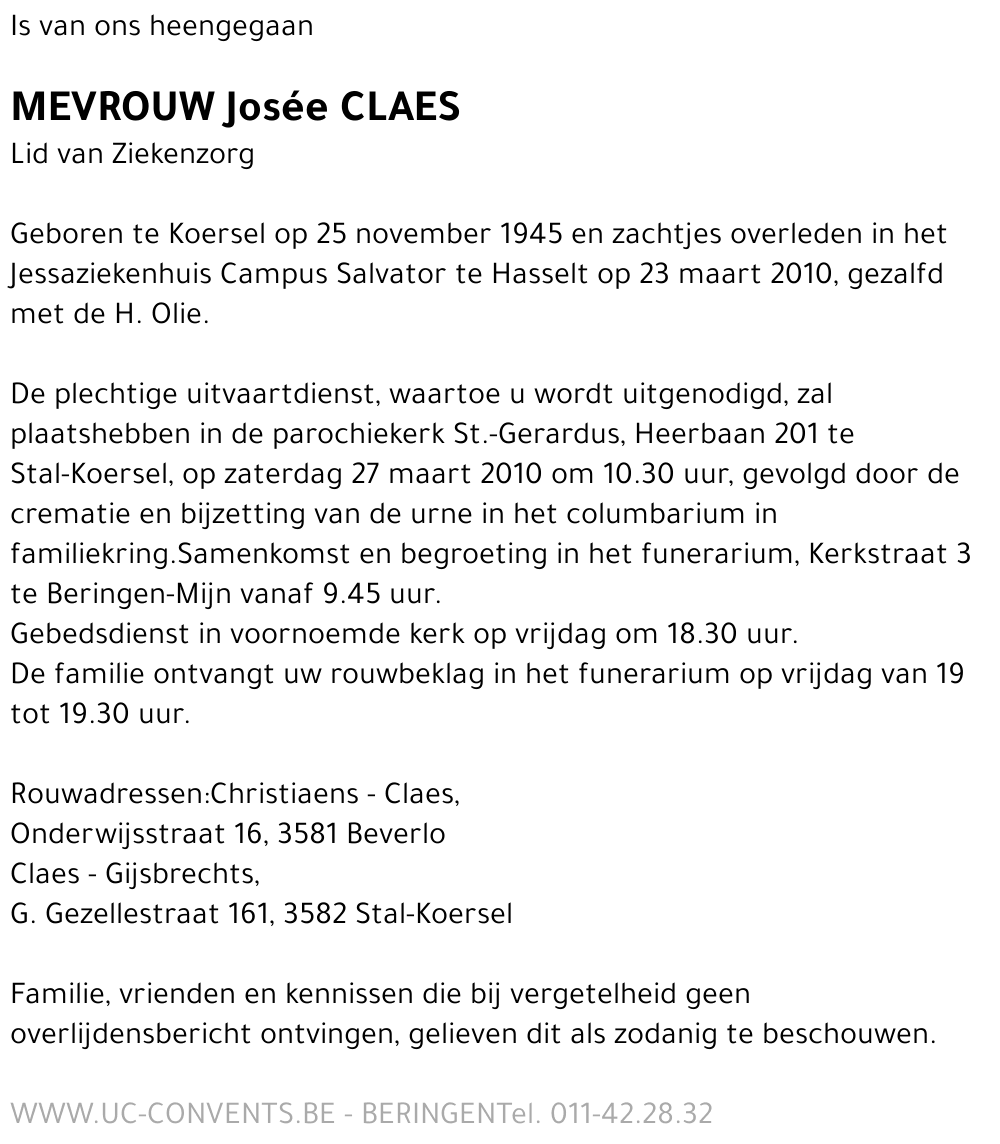 Is van ons heengegaan

MEVROUW Josée CLAES
Lid van Ziekenzorg

Geboren te Koersel op 25 november 1945 en zachtjes overleden in het Jessaziekenhuis Campus Salvator te Hasselt op 23 maart 2010, gezalfd met de H. Olie.

De plechtige uitvaartdienst, waartoe u wordt uitgenodigd, zal plaatshebben in de parochiekerk St.-Gerardus, Heerbaan 201 te Stal-Koersel, op zaterdag 27 maart 2010 om 10.30 uur, gevolgd door de crematie en bijzetting van de urne in het columbarium in familiekring.Samenkomst en begroeting in het funerarium, Kerkstraat 3 te Beringen-Mijn vanaf 9.45 uur.
Gebedsdienst in voornoemde kerk op vrijdag om 18.30 uur.
De familie ontvangt uw rouwbeklag in het funerarium op vrijdag van 19 tot 19.30 uur.

Rouwadressen:Christiaens - Claes,
Onderwijsstraat 16, 3581 Beverlo
Claes - Gijsbrechts,
G. Gezellestraat 161, 3582 Stal-Koersel

Familie, vrienden en kennissen die bij vergetelheid geen overlijdensbericht ontvingen, gelieven dit als zodanig te beschouwen.

WWW.UC-CONVENTS.BE - BERINGENTel. 011-42.28.32